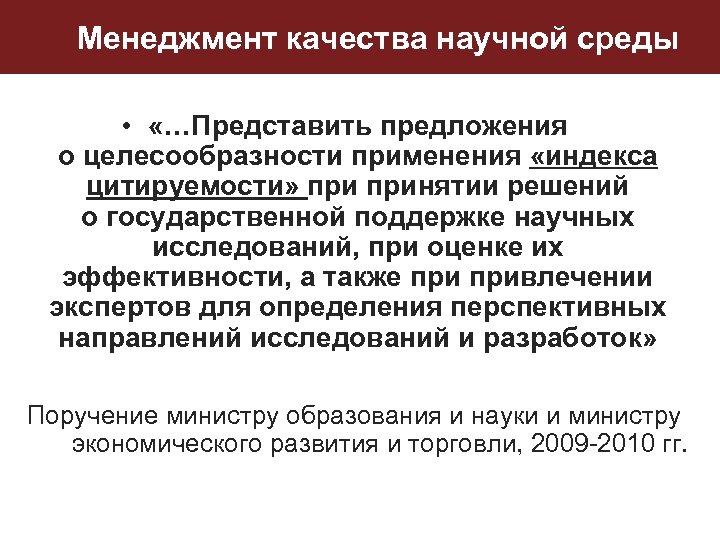 Менеджмент качества научной среды

• «…Представить предложения о целесообразности применения «индекса цитируемости» при принятии решений о государственной поддержке научных исследований, при оценке их эффективности, а также при привлечении экспертов для определения перспективных направлений исследований и разработок»

Поручение министру образования и науки и министру экономического развития и торговли, 2009-2010 гг.